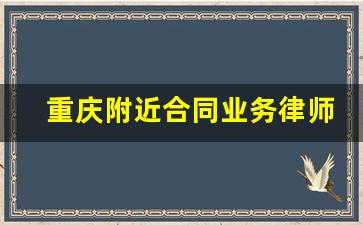 重庆附近合同业务律师